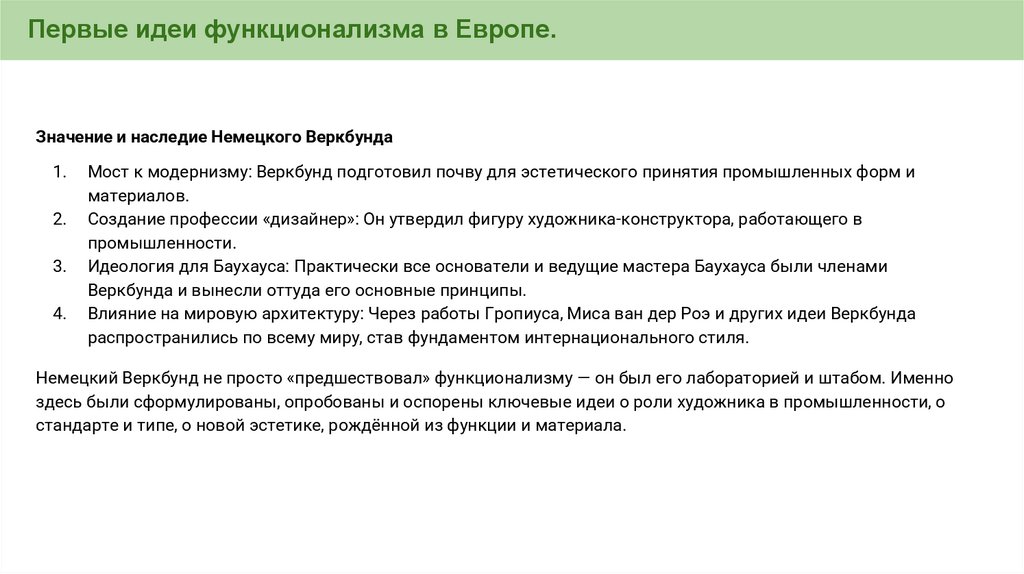 Первые идеи функционализма в Европе.

Значение и наследие Немецкого Веркбунда

1. Мост к модернизму: Веркбунд подготовил почву для эстетического принятия промышленных форм и материалов.
2. Создание профессии «дизайнер»: Он утвердил фигуру художника-конструктора, работающего в промышленности.
3. Идеология для Баухауса: Практически все основатели и ведущие мастера Баухауса были членами Веркбунда и вынесли оттуда его основные принципы.
4. Влияние на мировую архитектуру: Через работы Гропиуса, Миса ван дер Роэ и других идеи Веркбунда распространились по всему миру, став фундаментом интернационального стиля.

Немецкий Веркбунд не просто «предшествовал» функционализму — он был его лабораторией и штабом. Именно здесь были сформулированы, опробованы и оспорены ключевые идеи о роли художника в промышленности, о стандарте и типе, о новой эстетике, рождённой из функции и материала.